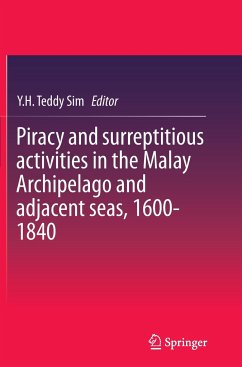 Y.H. Teddy Sim Editor

Piracy and surreptitious activities in the Malay Archipelago and adjacent seas, 1600-1840

Springer